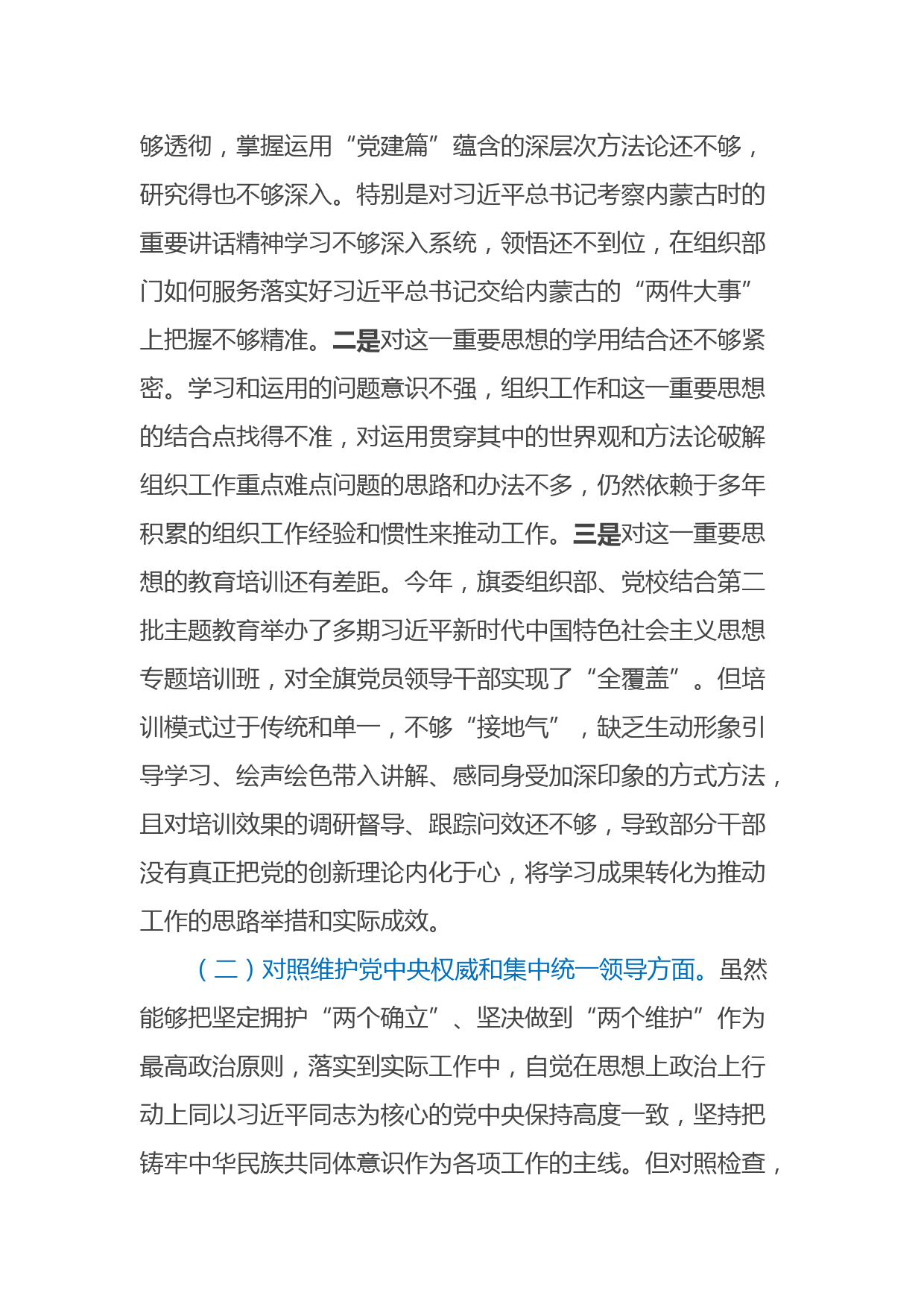 够透彻，掌握运用“党建篇”蕴含的深层次方法论还不够，研究得也不够深入。特别是对习近平总书记考察内蒙古时的重要讲话精神学习不够深入系统，领悟还不到位，在组织部门如何服务落实好习近平总书记交给内蒙古的“两件大事”上把握不够精准。二是对这一重要思想的学用结合还不够紧密。学习和运用的问题意识不强，组织工作和这一重要思想的结合点找得不准，对运用贯穿其中的世界观和方法论破解组织工作重点难点问题的思路和办法不多，仍然依赖于多年积累的组织工作经验和惯性来推动工作。三是对这一重要思想的教育培训还有差距。今年，旗委组织部、党校结合第二批主题教育举办了多期习近平新时代中国特色社会主义思想专题培训班，对全旗党员领导干部实现了“全覆盖”。但培训模式过于传统和单一，不够“接地气”，缺乏生动形象引导学习、绘声绘色带入讲解、感同身受加深印象的方式方法，且对培训效果的调研督导、跟踪问效还不够，导致部分干部没有真正把党的创新理论内化于心，将学习成果转化为推动工作的思路举措和实际成效。

（二）对照维护党中央权威和集中统一领导方面。虽然能够把坚定拥护“两个确立”、坚决做到“两个维护”作为最高政治原则，落实到实际工作中，自觉在思想上政治上行动上同以习近平同志为核心的党中央保持高度一致，坚持把铸牢中华民族共同体意识作为各项工作的主线。但对照检查，